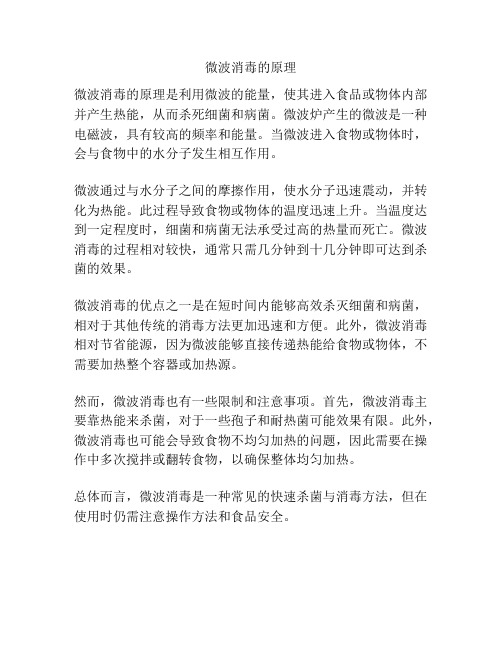 微波消毒的原理

微波消毒的原理是利用微波的能量，使其进入食品或物体内部并产生热能，从而杀死细菌和病菌。微波炉产生的微波是一种电磁波，具有较高的频率和能量。当微波进入食物或物体时，会与食物中的水分子发生相互作用。

微波通过与水分子之间的摩擦作用，使水分子迅速震动，并转化为热能。此过程导致食物或物体的温度迅速上升。当温度达到一定程度时，细菌和病菌无法承受过高的热量而死亡。微波消毒的过程相对较快，通常只需几分钟到十几分钟即可达到杀菌的效果。

微波消毒的优点之一是在短时间内能够高效杀灭细菌和病菌，相对于其他传统的消毒方法更加迅速和方便。此外，微波消毒相对节省能源，因为微波能够直接传递热能给食物或物体，不需要加热整个容器或加热源。

然而，微波消毒也有一些限制和注意事项。首先，微波消毒主要靠热能来杀菌，对于一些孢子和耐热菌可能效果有限。此外，微波消毒也可能会导致食物不均匀加热的问题，因此需要在操作中多次搅拌或翻转食物，以确保整体均匀加热。

总体而言，微波消毒是一种常见的快速杀菌与消毒方法，但在使用时仍需注意操作方法和食品安全。